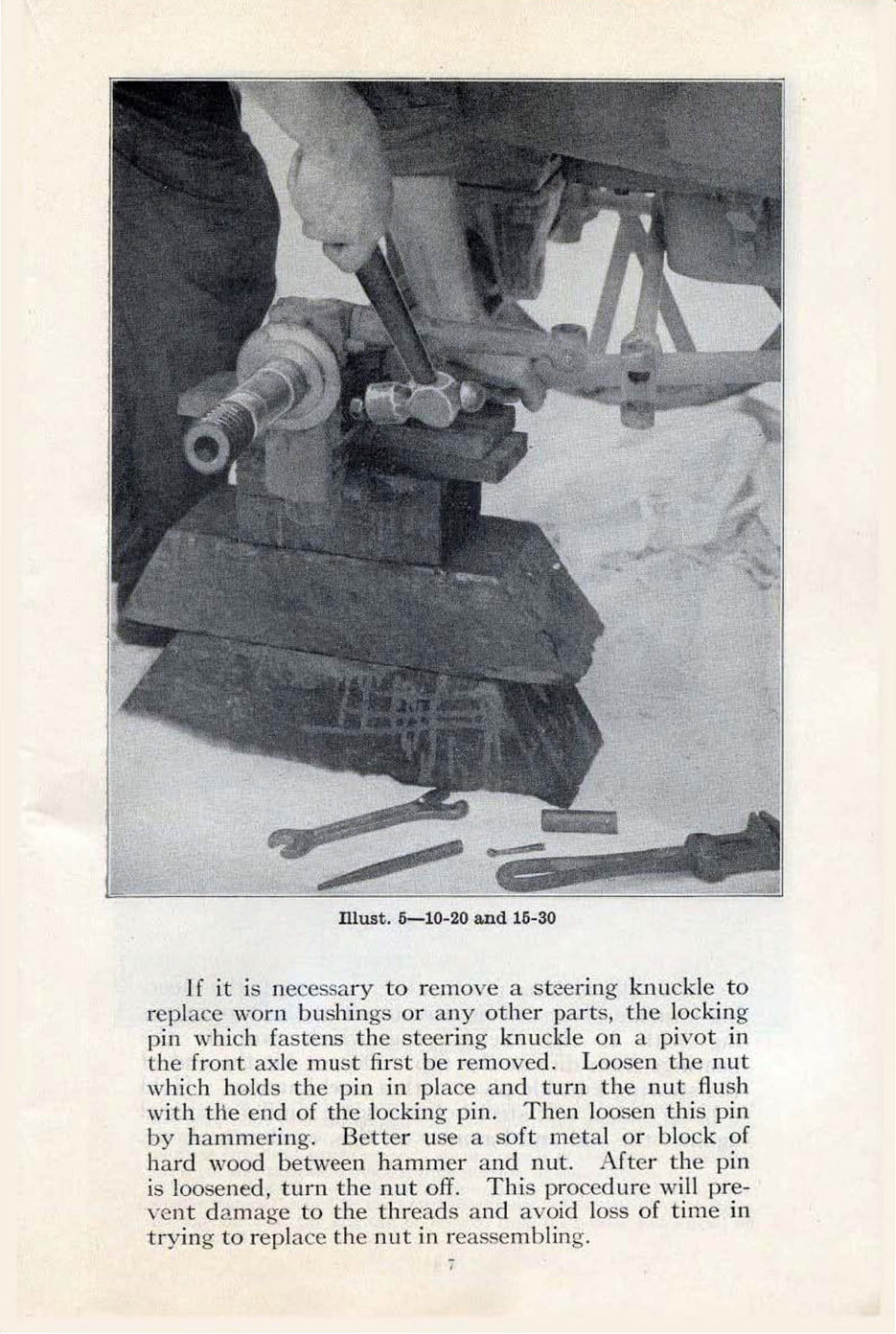 Illust. 5—10-20 and 15-30

If it is necessary to remove a steering knuckle to replace worn bushings or any other parts, the locking pin which fastens the steering knuckle on a pivot in the front axle must first be removed. Loosen the nut which holds the pin in place and turn the nut flush with the end of the locking pin. Then loosen this pin by hammering. Better use a soft metal or block of hard wood between hammer and nut. After the pin is loosened, turn the nut off. This procedure will prevent damage to the threads and avoid loss of time in trying to replace the nut in reassembling.

7